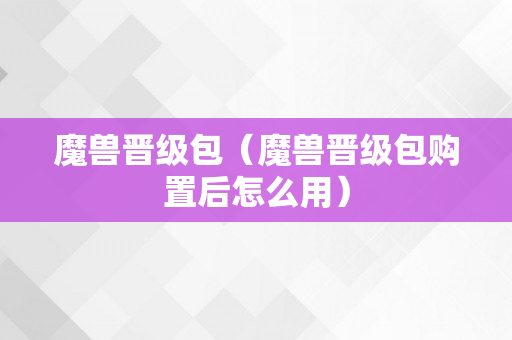 魔兽晋级包（魔兽晋级包购置后怎么用）